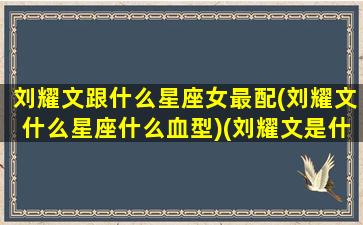 刘耀文跟什么星座女最配(刘耀文什么星座什么血型)(刘耀文是什